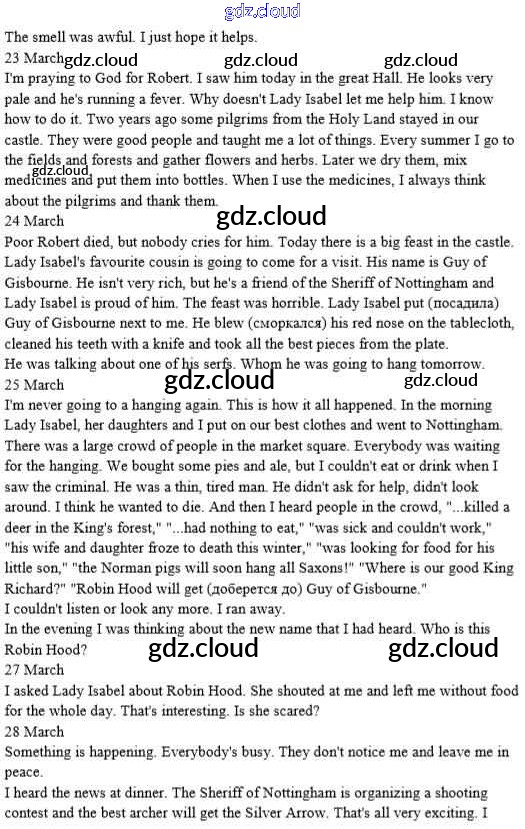 gdz.cloud

The smell was awful. I just hope it helps.

23 March gdz.cloud gdz.cloud gdz.cloud

I'm praying to God for Robert. I saw him today in the great Hall. He looks very pale and he's running a fever. Why doesn't Lady Isabel let me help him. I know how to do it. Two years ago some pilgrims from the Holy Land stayed in our castle. They were good people and taught me a lot of things. Every summer I go to the fields and forests and gather flowers and herbs. Later we dry them, mix medicines and put them into bottles. When I use the medicines, I always think about the pilgrims and thank them.

gdz.cloud

24 March

gdz.cloud

Poor Robert died, but nobody cries for him. Today there is a big feast in the castle. Lady Isabel's favourite cousin is going to come for a visit. His name is Guy of Gisbourne. He isn't very rich, but he's a friend of the Sheriff of Nottingham and Lady Isabel is proud of him. The feast was horrible. Lady Isabel put (посадила) Guy of Gisbourne next to me. He blew (сморкался) his red nose on the tablecloth, cleaned his teeth with a knife and took all the best pieces from the plate.

He was talking about one of his serfs. Whom he was going to hang tomorrow.

25 March

gdz.cloud gdz.cloud

I'm never going to a hanging again. This is how it all happened. In the morning Lady Isabel, her daughters and I put on our best clothes and went to Nottingham. There was a large crowd of people in the market square. Everybody was waiting for the hanging. We bought some pies and ale, but I couldn't eat or drink when I saw the criminal. He was a thin, tired man. He didn't ask for help, didn't look around. I think he wanted to die. And then I heard people in the crowd, "...killed a deer in the King's forest," "...had nothing to eat," "was sick and couldn't work," "his wife and daughter froze to death this winter," "was looking for food for his little son," "the Norman pigs will soon hang all Saxons!" "Where is our good King Richard?" "Robin Hood will get (доберется до) Guy of Gisbourne."

I couldn't listen or look any more. I ran away.

In the evening I was thinking about the new name that I had heard. Who is this Robin Hood?

gdz.cloud gdz.cloud

27 March

I asked Lady Isabel about Robin Hood. She shouted at me and left me without food for the whole day. That's interesting. Is she scared?

28 March

Something is happening. Everybody's busy. They don't notice me and leave me in peace.

I heard the news at dinner. The Sheriff of Nottingham is organizing a shooting contest and the best archer will get the Silver Arrow. That's all very exciting. I